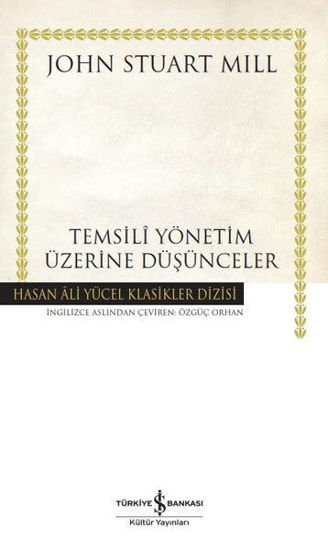 JOHN STUART MILL

TEMSİLÎ YÖNETİM ÜZERİNE DÜŞÜNCELER

HASAN ÂLİ YÜCEL KLASİKLER DİZİSİ

İNGİLİZCE ASLINDAN ÇEVİREN: ÖZGÜÇ ORHAN

TÜRKİYE İŞ BANKASI
Kültür Yayınları